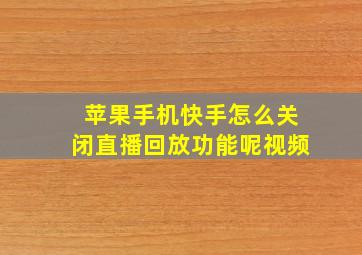 苹果手机快手怎么关闭直播回放功能呢视频